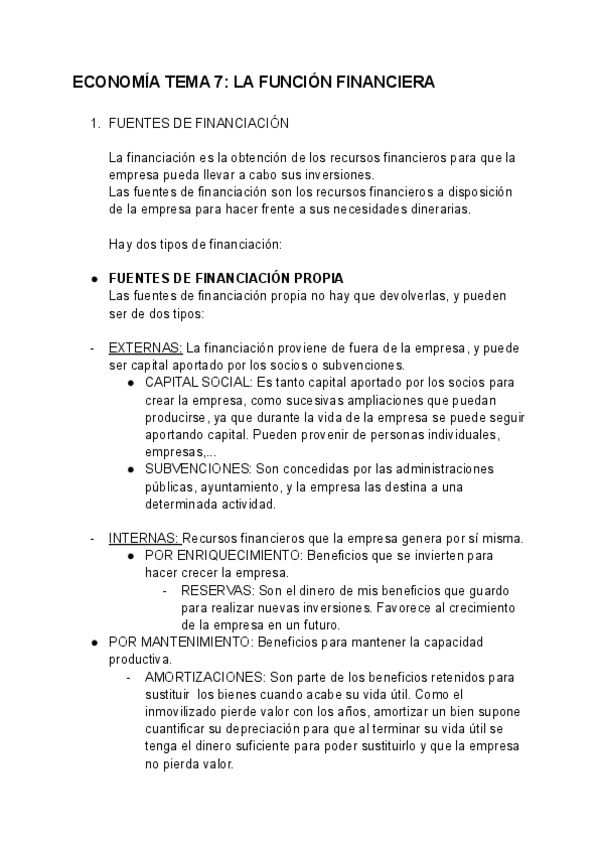 ECONOMÍA TEMA 7: LA FUNCIÓN FINANCIERA

1. FUENTES DE FINANCIACIÓN

La financiación es la obtención de los recursos financieros para que la empresa pueda llevar a cabo sus inversiones.
Las fuentes de financiación son los recursos financieros a disposición de la empresa para hacer frente a sus necesidades dinerarias.

Hay dos tipos de financiación:

● FUENTES DE FINANCIACIÓN PROPIA
Las fuentes de financiación propia no hay que devolverlas, y pueden ser de dos tipos:

- EXTERNAS: La financiación proviene de fuera de la empresa, y puede ser capital aportado por los socios o subvenciones.
● CAPITAL SOCIAL: Es tanto capital aportado por los socios para crear la empresa, como sucesivas ampliaciones que puedan producirse, ya que durante la vida de la empresa se puede seguir aportando capital. Pueden provenir de personas individuales, empresas,...
● SUBVENCIONES: Son concedidas por las administraciones públicas, ayuntamiento, y la empresa las destina a una determinada actividad.

- INTERNAS: Recursos financieros que la empresa genera por sí misma.
● POR ENRIQUECIMIENTO: Beneficios que se invierten para hacer crecer la empresa.
- RESERVAS: Son el dinero de mis beneficios que guardo para realizar nuevas inversiones. Favorece al crecimiento de la empresa en un futuro.
● POR MANTENIMIENTO: Beneficios para mantener la capacidad productiva.
- AMORTIZACIONES: Son parte de los beneficios retenidos para sustituir los bienes cuando acabe su vida útil. Como el inmovilizado pierde valor con los años, amortizar un bien supone cuantificar su depreciación para que al terminar su vida útil se tenga el dinero suficiente para poder sustituirlo y que la empresa no pierda valor.